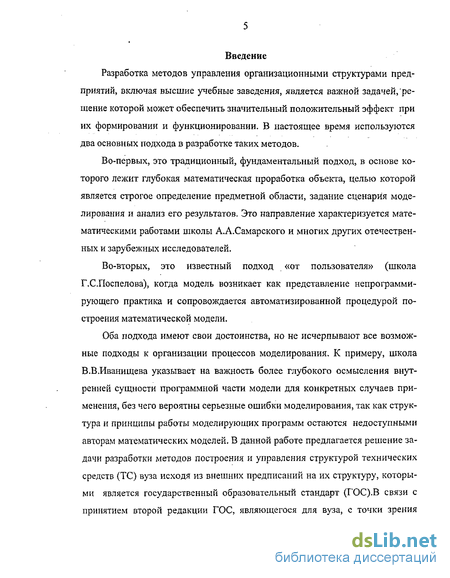 5

Введение

Разработка методов управления организационными структурами предприятий, включая высшие учебные заведения, является важной задачей, решение которой может обеспечить значительный положительный эффект при их формировании и функционировании. В настоящее время используются два основных подхода в разработке таких методов.

Во-первых, это традиционный, фундаментальный подход, в основе которого лежит глубокая математическая проработка объекта, целью которой является строгое определение предметной области, задание сценария моделирования и анализ его результатов. Это направление характеризуется математическими работами школы А.А.Самарского и многих других отечественных и зарубежных исследователей.

Во-вторых, это известный подход «от пользователя» (школа Г.С.Поспелова), когда модель возникает как представление непрограммирующего практика и сопровождается автоматизированной процедурой построения математической модели.

Оба подхода имеют свои достоинства, но не исчерпывают все возможные подходы к организации процессов моделирования. К примеру, школа В.В.Иванищева указывает на важность более глубокого осмысления внутренней сущности программной части модели для конкретных случаев применения, без чего вероятны серьезные ошибки моделирования, так как структура и принципы работы моделирующих программ остаются недоступными авторам математических моделей. В данной работе предлагается решение задачи разработки методов построения и управления структурой технических средств (ТС) вуза исходя из внешних предписаний на их структуру, которыми является государственный образовательный стандарт (ГОС).В связи с принятием второй редакции ГОС, являющегося для вуза, с точки зрения

dsLib.net
библиотека диссертаций